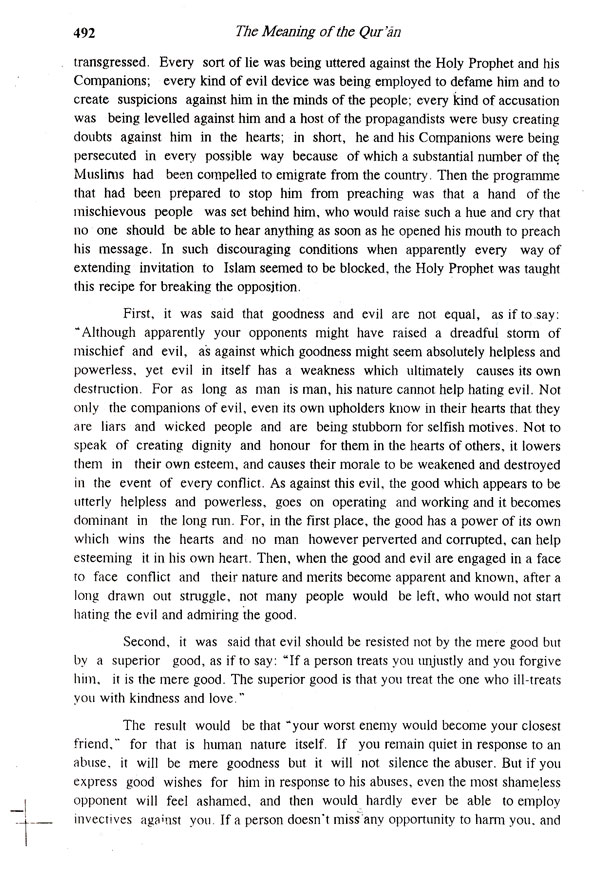 492 The Meaning of the Qur'ān

transgressed. Every sort of lie was being uttered against the Holy Prophet and his Companions; every kind of evil device was being employed to defame him and to create suspicions against him in the minds of the people; every kind of accusation was being levelled against him and a host of the propagandists were busy creating doubts against him in the hearts; in short, he and his Companions were being persecuted in every possible way because of which a substantial number of the Muslims had been compelled to emigrate from the country. Then the programme that had been prepared to stop him from preaching was that a hand of the mischievous people was set behind him, who would raise such a hue and cry that no one should be able to hear anything as soon as he opened his mouth to preach his message. In such discouraging conditions when apparently every way of extending invitation to Islam seemed to be blocked, the Holy Prophet was taught this recipe for breaking the opposition.

First, it was said that goodness and evil are not equal, as if to say: "Although apparently your opponents might have raised a dreadful storm of mischief and evil, as against which goodness might seem absolutely helpless and powerless, yet evil in itself has a weakness which ultimately causes its own destruction. For as long as man is man, his nature cannot help hating evil. Not only the companions of evil, even its own upholders know in their hearts that they are liars and wicked people and are being stubborn for selfish motives. Not to speak of creating dignity and honour for them in the hearts of others, it lowers them in their own esteem, and causes their morale to be weakened and destroyed in the event of every conflict. As against this evil, the good which appears to be utterly helpless and powerless, goes on operating and working and it becomes dominant in the long run. For, in the first place, the good has a power of its own which wins the hearts and no man however perverted and corrupted, can help esteeming it in his own heart. Then, when the good and evil are engaged in a face to face conflict and their nature and merits become apparent and known, after a long drawn out struggle, not many people would be left, who would not start hating the evil and admiring the good.

Second, it was said that evil should be resisted not by the mere good but by a superior good, as if to say: "If a person treats you unjustly and you forgive him, it is the mere good. The superior good is that you treat the one who ill-treats you with kindness and love."

The result would be that "your worst enemy would become your closest friend," for that is human nature itself. If you remain quiet in response to an abuse, it will be mere goodness but it will not silence the abuser. But if you express good wishes for him in response to his abuses, even the most shameless opponent will feel ashamed, and then would hardly ever be able to employ invectives against you. If a person doesn't miss any opportunity to harm you, and